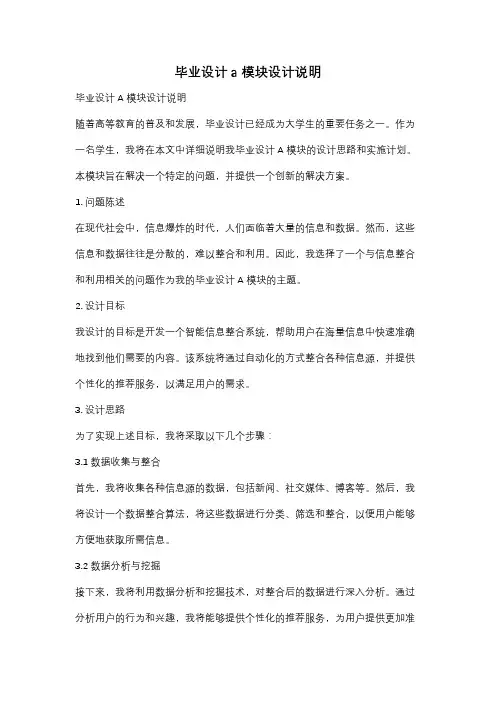 毕业设计 a 模块设计说明

毕业设计 A 模块设计说明

随着高等教育的普及和发展，毕业设计已经成为大学生的重要任务之一。作为一名学生，我将在本文中详细说明我毕业设计 A 模块的设计思路和实施计划。本模块旨在解决一个特定的问题，并提供一个创新的解决方案。

1. 问题陈述

在现代社会中，信息爆炸的时代，人们面临着大量的信息和数据。然而，这些信息和数据往往是分散的，难以整合和利用。因此，我选择了一个与信息整合和利用相关的问题作为我的毕业设计 A 模块的主题。

2. 设计目标

我设计的目标是开发一个智能信息整合系统，帮助用户在海量信息中快速准确地找到他们需要的内容。该系统将通过自动化的方式整合各种信息源，并提供个性化的推荐服务，以满足用户的需求。

3. 设计思路

为了实现上述目标，我将采取以下几个步骤：

3.1 数据收集与整合

首先，我将收集各种信息源的数据，包括新闻、社交媒体、博客等。然后，我将设计一个数据整合算法，将这些数据进行分类、筛选和整合，以便用户能够方便地获取所需信息。

3.2 数据分析与挖掘

接下来，我将利用数据分析和挖掘技术，对整合后的数据进行深入分析。通过分析用户的行为和兴趣，我将能够提供个性化的推荐服务，为用户提供更加准